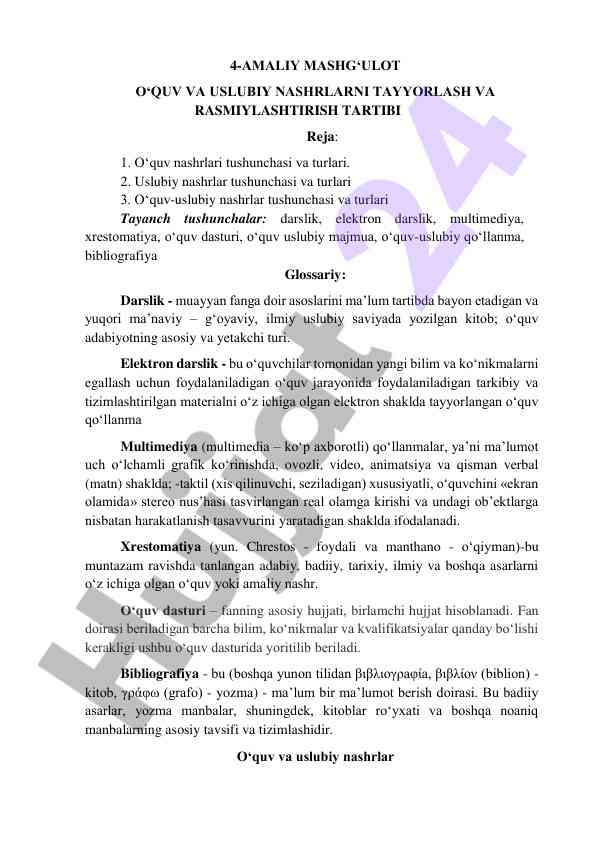 4-AMALIY MASHG‘ULOT

O‘QUV VA USLUBIY NASHRLARNI TAYYORLASH VA RASMIYLASHTIRISH TARTIBI

Reja:

1. O‘quv nashrlari tushunchasi va turlari.
2. Uslubiy nashrlar tushunchasi va turlari
3. O‘quv-uslubiy nashrlar tushunchasi va turlari

Tayanch tushunchalar: darslik, elektron darslik, multimediya, xrestomatiya, o‘quv dasturi, o‘quv uslubiy majmua, o‘quv-uslubiy qo‘llanma, bibliografiya

Glossariy:

Darslik - muayyan fanga doir asoslarini ma’lum tartibda bayon etadigan va yuqori ma’naviy – g‘oyaviy, ilmiy uslubiy saviyada yozilgan kitob; o‘quv adabiyotning asosiy va yetakchi turi.

Elektron darslik - bu o‘quvchilar tomonidan yangi bilim va ko‘nikmalarni egallash uchun foydalaniladigan o‘quv jarayonida foydalaniladigan tarkibiy va tizimlashtirilgan materialni o‘z ichiga olgan elektron shaklda tayyorlangan o‘quv qo‘llanma

Multimediya (multimedia – ko‘p axborotli) qo‘llanmalar, ya’ni ma’lumot uch o‘lchamli grafik ko‘rinishda, ovozli, video, animatsiya va qisman verbal (matn) shaklda; -taktil (xis qilinuvchi, seziladigan) xususiyatli, o‘quvchini «ekran olamida» stereo nus’hasi tasvirlangan real olamga kirishi va undagi ob’ektlarga nisbatan harakatlanish tasavvurini yaratadigan shaklda ifodalanadi.

Xrestomatiya (yun. Chrestos - foydali va manthano - o‘qiyman)-bu muntazam ravishda tanlangan adabiy, badiiy, tarixiy, ilmiy va boshqa asarlarni o‘z ichiga olgan o‘quv yoki amaliy nashr.

O‘quv dasturi – fanning asosiy hujjati, birlamchi hujjat hisoblanadi. Fan doirasi beriladigan barcha bilim, ko‘nikmalar va kvalifikatsiyalar qanday bo‘lishi kerakligi ushbu o‘quv dasturida yoritilib beriladi.

Bibliografiya - bu (boshqa yunon tilidan βιβλιογραφία, βιβλίον (biblion) - kitob, γράφω (grafo) - yozma) - ma’lum bir ma’lumot berish doirasi. Bu badiiy asarlar, yozma manbalar, shuningdek, kitoblar ro‘yxati va boshqa noaniq manbalarning asosiy tavsifi va tizimlashidir.

O‘quv va uslubiy nashrlar

Hujjat 24